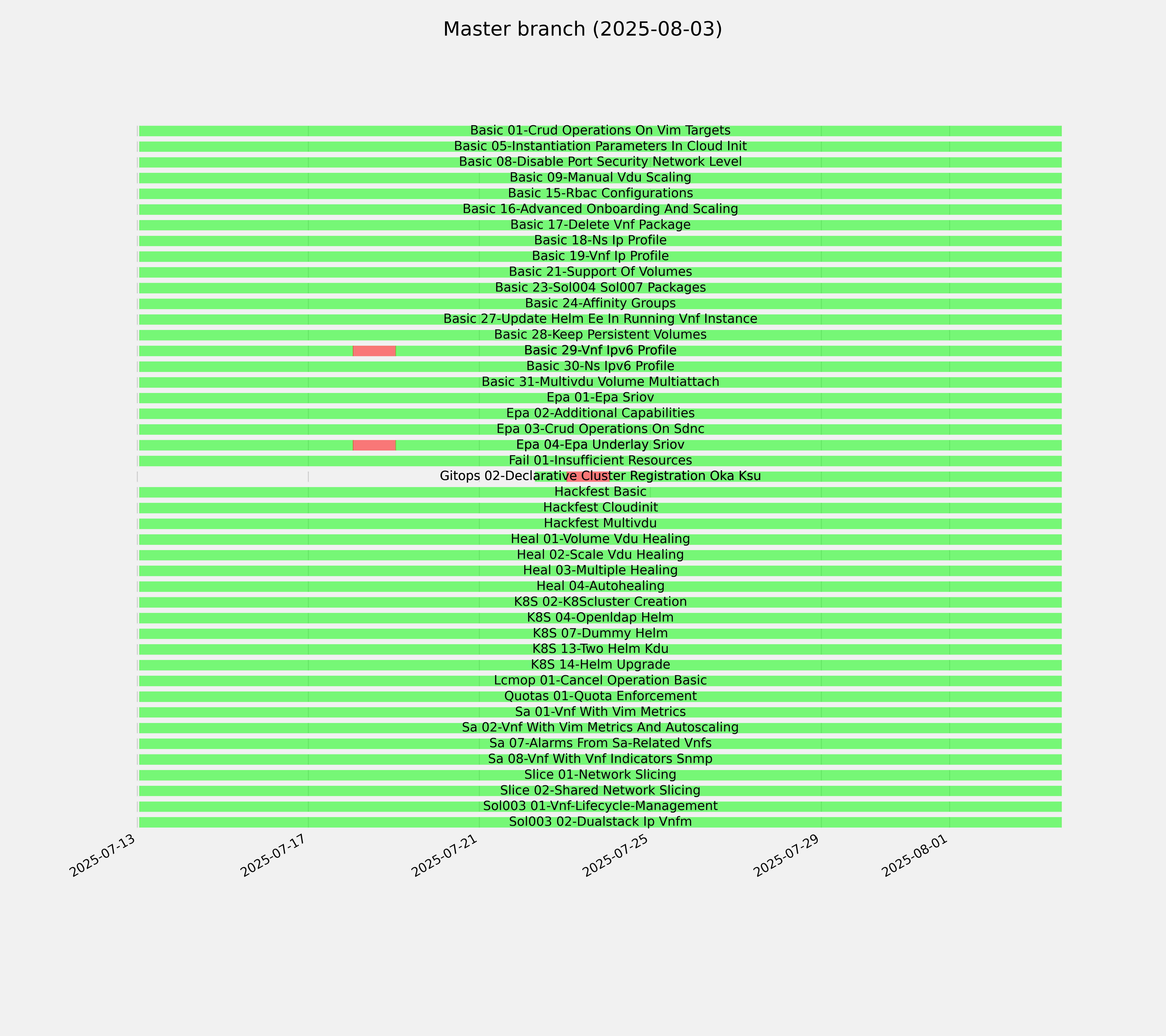 Master branch (2025-08-03)

Basic 01-Crud Operations On Vim Targets
Basic 05-Instantiation Parameters In Cloud Init
Basic 08-Disable Port Security Network Level
Basic 09-Manual Vdu Scaling
Basic 15-Rbac Configurations
Basic 16-Advanced Onboarding And Scaling
Basic 17-Delete Vnf Package
Basic 18-Ns Ip Profile
Basic 19-Vnf Ip Profile
Basic 21-Support Of Volumes
Basic 23-Sol004 Sol007 Packages
Basic 24-Affinity Groups
Basic 27-Update Helm Ee In Running Vnf Instance
Basic 28-Keep Persistent Volumes
Basic 29-Vnf Ipv6 Profile
Basic 30-Ns Ipv6 Profile
Basic 31-Multivdu Volume Multiattach
Epa 01-Epa Sriov
Epa 02-Additional Capabilities
Epa 03-Crud Operations On Sdnc
Epa 04-Epa Underlay Sriov
Fail 01-Insufficient Resources
Gitops 02-Declarative Cluster Registration Oka Ksu
Hackfest Basic
Hackfest Cloudinit
Hackfest Multivdu
Heal 01-Volume Vdu Healing
Heal 02-Scale Vdu Healing
Heal 03-Multiple Healing
Heal 04-Autohealing
K8S 02-K8Scluster Creation
K8S 04-Openldap Helm
K8S 07-Dummy Helm
K8S 13-Two Helm Kdu
K8S 14-Helm Upgrade
Lcmop 01-Cancel Operation Basic
Quotas 01-Quota Enforcement
Sa 01-Vnf With Vim Metrics
Sa 02-Vnf With Vim Metrics And Autoscaling
Sa 07-Alarms From Sa-Related Vnfs
Sa 08-Vnf With Vnf Indicators Snmp
Slice 01-Network Slicing
Slice 02-Shared Network Slicing
Sol003 01-Vnf-Lifecycle-Management
Sol003 02-Dualstack Ip Vnfm

2025-07-13
2025-07-17
2025-07-21
2025-07-25
2025-07-29
2025-08-01